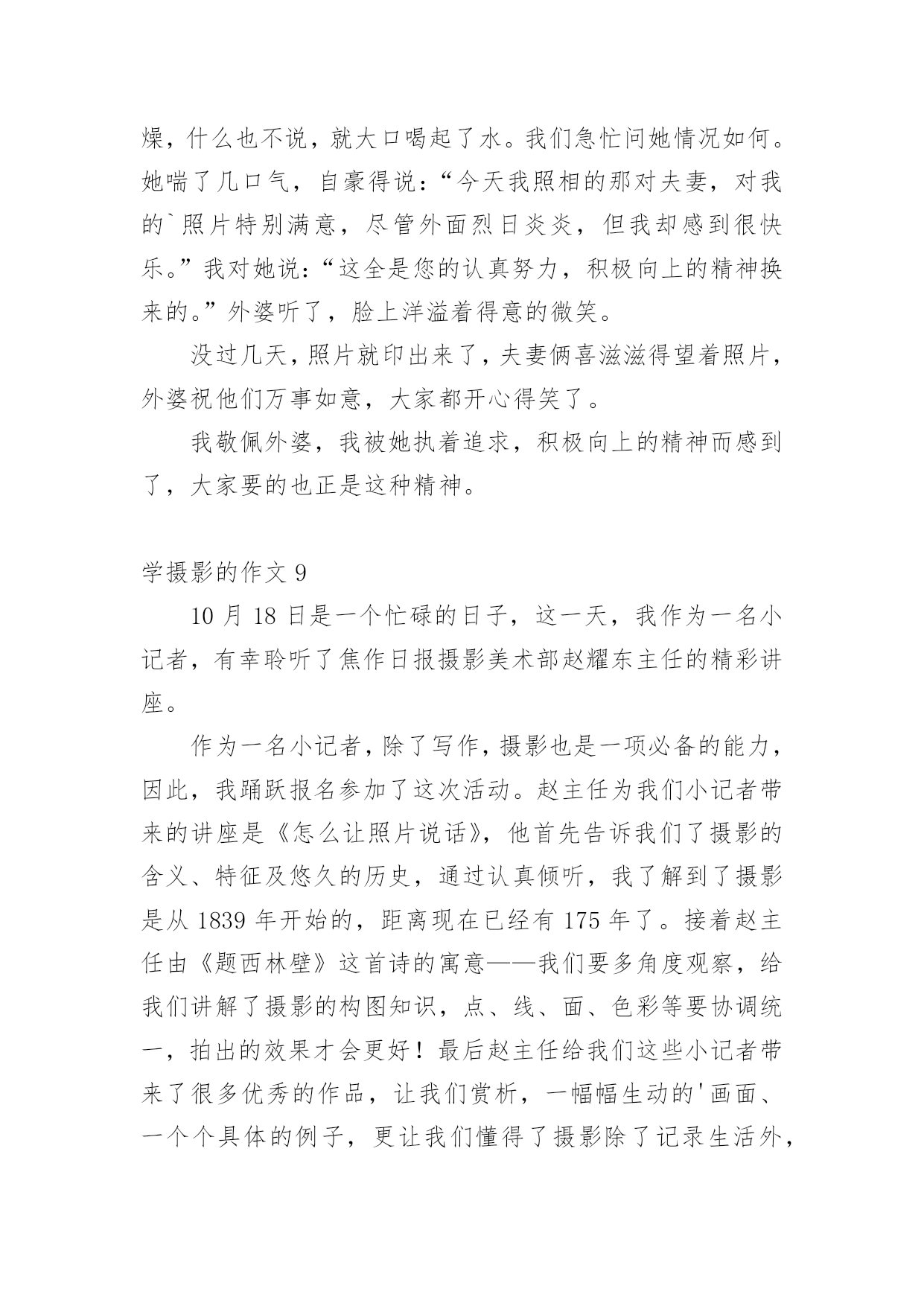 燥，什么也不说，就大口喝起了水。我们急忙问她情况如何。她喘了几口气，自豪得说：“今天我照相的那对夫妻，对我的`照片特别满意，尽管外面烈日炎炎，但我却感到很快乐。”我对她说：“这全是您的认真努力，积极向上的精神换来的。”外婆听了，脸上洋溢着得意的微笑。

没过几天，照片就印出来了，夫妻俩喜滋滋得望着照片，外婆祝他们万事如意，大家都开心得笑了。

我敬佩外婆，我被她执着追求，积极向上的精神而感到了，大家要的也正是这种精神。

学摄影的作文 9

10 月 18 日是一个忙碌的日子，这一天，我作为一名小记者，有幸聆听了焦作日报摄影美术部赵耀东主任的精彩讲座。

作为一名小记者，除了写作，摄影也是一项必备的能力，因此，我踊跃报名参加了这次活动。赵主任为我们小记者带来的讲座是《怎么让照片说话》，他首先告诉我们了摄影的含义、特征及悠久的历史，通过认真倾听，我了解到了摄影是从 1839 年开始的，距离现在已经有 175 年了。接着赵主任由《题西林壁》这首诗的寓意——我们要多角度观察，给我们讲解了摄影的构图知识，点、线、面、色彩等要协调统一，拍出的效果才会更好！最后赵主任给我们这些小记者带来了很多优秀的作品，让我们赏析，一幅幅生动的'画面、一个个具体的例子，更让我们懂得了摄影除了记录生活外，